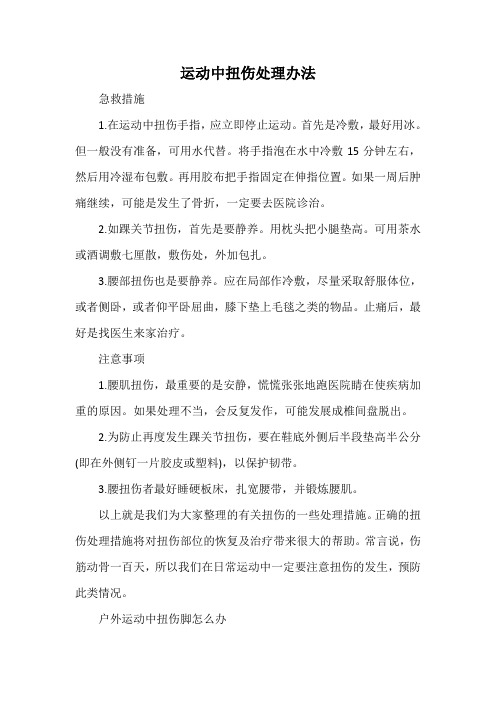 运动中扭伤处理办法

急救措施

1.在运动中扭伤手指，应立即停止运动。首先是冷敷，最好用冰。但一般没有准备，可用水代替。将手指泡在水中冷敷 15 分钟左右，然后用冷湿布包敷。再用胶布把手指固定在伸指位置。如果一周后肿痛继续，可能是发生了骨折，一定要去医院诊治。

2.如踝关节扭伤，首先是要静养。用枕头把小腿垫高。可用茶水或酒调敷七厘散，敷伤处，外加包扎。

3.腰部扭伤也是要静养。应在局部作冷敷，尽量采取舒服体位，或者侧卧，或者仰平卧屈曲，膝下垫上毛毯之类的物品。止痛后，最好是找医生来家治疗。

注意事项

1.腰肌扭伤，最重要的是安静，慌慌张张地跑医院睛在使疾病加重的原因。如果处理不当，会反复发作，可能发展成椎间盘脱出。

2.为防止再度发生踝关节扭伤，要在鞋底外侧后半段垫高半公分(即在外侧钉一片胶皮或塑料)，以保护韧带。

3.腰扭伤者最好睡硬板床，扎宽腰带，并锻炼腰肌。

以上就是我们为大家整理的有关扭伤的一些处理措施。正确的扭伤处理措施将对扭伤部位的恢复及治疗带来很大的帮助。常言说，伤筋动骨一百天，所以我们在日常运动中一定要注意扭伤的发生，预防此类情况。

户外运动中扭伤脚怎么办